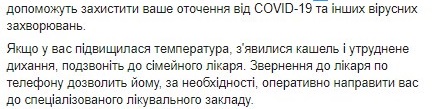 допоможуть захистити ваше оточення від COVID-19 та інших вірусних захворювань.

Якщо у вас підвищилася температура, з'явилися кашель і утруднене дихання, подзвоніть до сімейного лікаря. Звернення до лікаря по телефону дозволить йому, за необхідності, оперативно направити вас до спеціалізованого лікувального закладу.